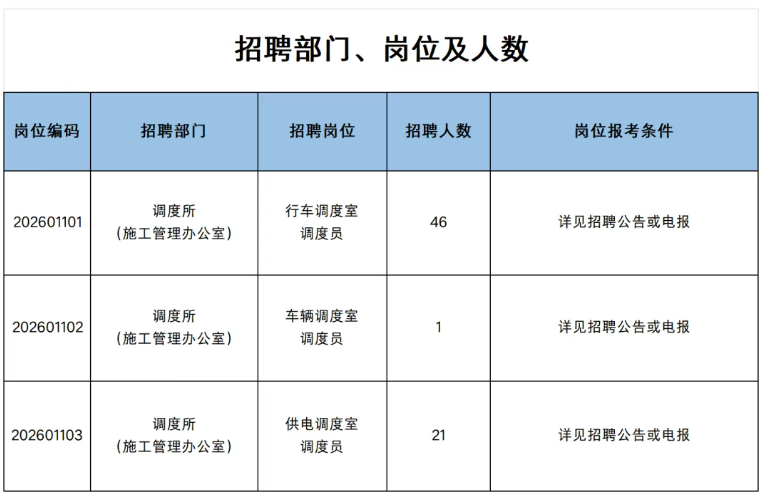 招聘部门、岗位及人数

| 岗位编码 | 招聘部门 | 招聘岗位 | 招聘人数 | 岗位报考条件 |
|---|---|---|---|---|
| 202601101 | 调度所（施工管理办公室） | 行车调度室调度员 | 46 | 详见招聘公告或电报 |
| 202601102 | 调度所（施工管理办公室） | 车辆调度室调度员 | 1 | 详见招聘公告或电报 |
| 202601103 | 调度所（施工管理办公室） | 供电调度室调度员 | 21 | 详见招聘公告或电报 |